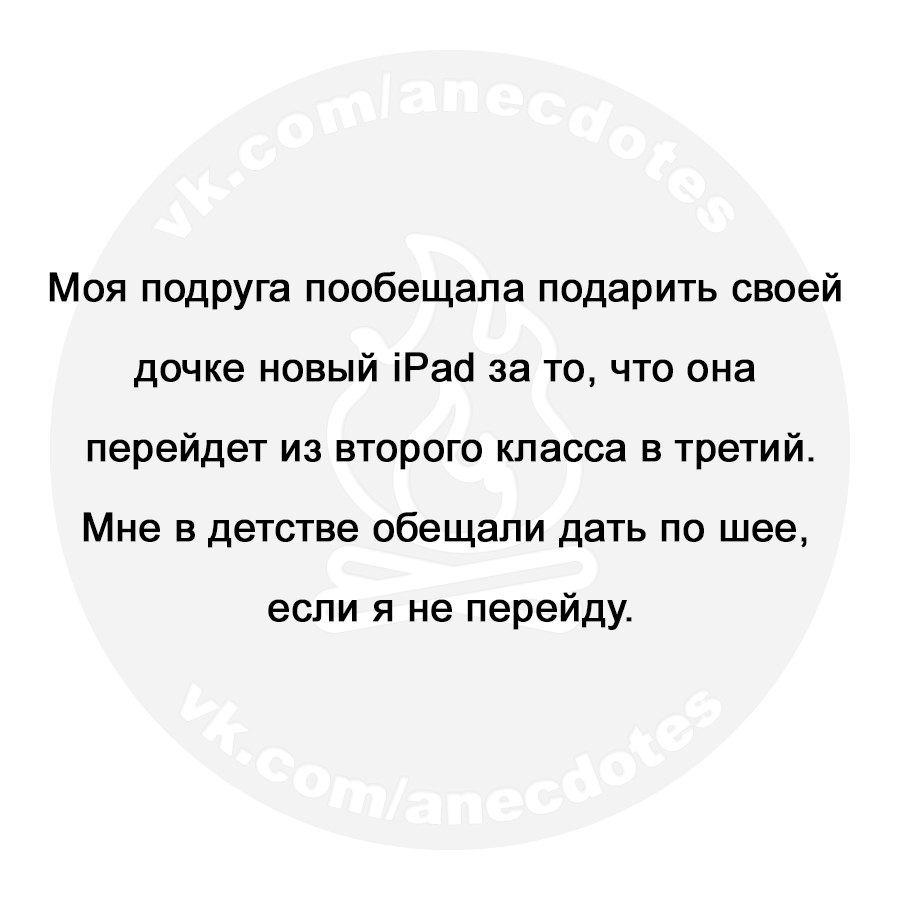 vk.com/anecdotes

Моя подруга пообещала подарить своей дочке новый iPad за то, что она перейдет из второго класса в третий. Мне в детстве обещали дать по шее, если я не перейду.

vk.com/anecdotes